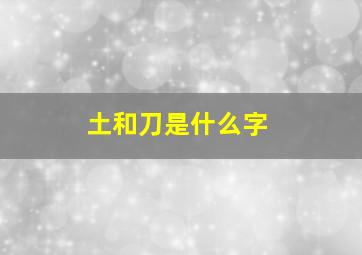 土和刀是什么字